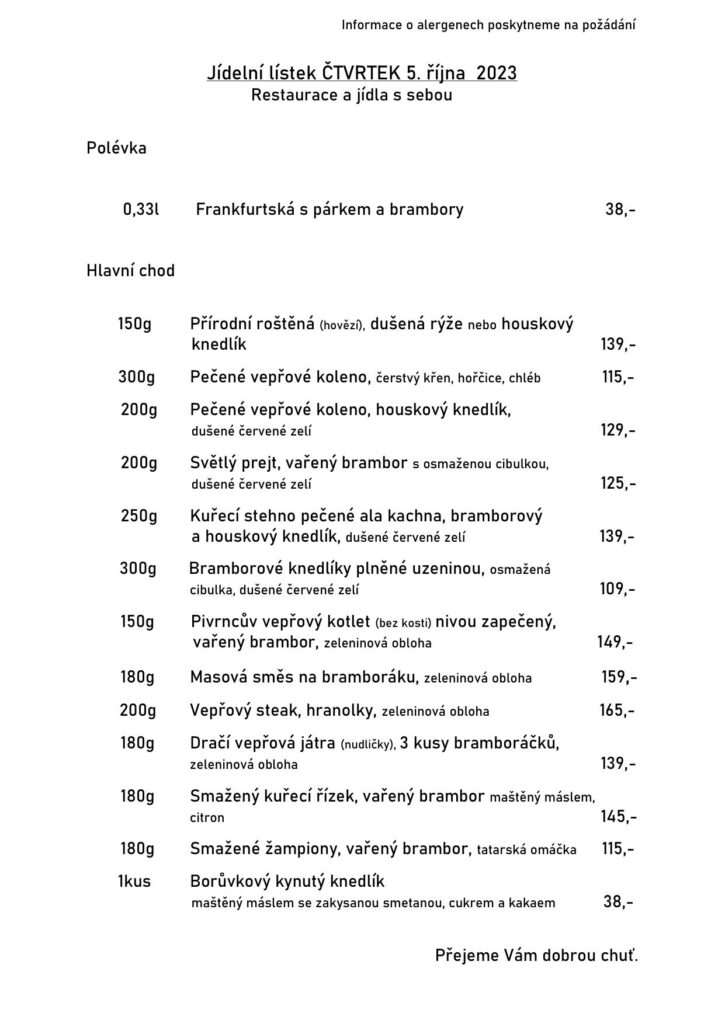 Informace o alergenech poskytneme na požádání

Jídelní lístek ČTVRTEK 5. října 2023
Restaurace a jídla s sebou

Polévka

0,33l Frankfurtská s párkem a brambory 38,-

Hlavní chod

150g Přírodní roštěná (hovězí), dušená rýže nebo houskový knedlík 139,-

300g Pečené vepřové koleno, čerstvý křen, hořčice, chléb 115,-

200g Pečené vepřové koleno, houskový knedlík, dušené červené zelí 129,-

200g Světlý prejt, vařený brambor s osmaženou cibulkou, dušené červené zelí 125,-

250g Kuřecí stehno pečené ala kachna, bramborový a houskový knedlík, dušené červené zelí 139,-

300g Bramborové knedlíky plněné uzeninou, osmažená cibulka, dušené červené zelí 109,-

150g Pivrncův vepřový kotlet (bez kosti) nivou zapečený, vařený brambor, zeleninová obloha 149,-

180g Masová směs na bramboráku, zeleninová obloha 159,-

200g Vepřový steak, hranolky, zeleninová obloha 165,-

180g Dračí vepřová játra (nudličky), 3 kusy bramboráčků, zeleninová obloha 139,-

180g Smažený kuřecí řízek, vařený brambor maštěný máslem, citron 145,-

180g Smažené žampiony, vařený brambor, tatarská omáčka 115,-

1kus Borůvkový kynutý knedlík maštěný máslem se zakysanou smetanou, cukrem a kakaem 38,-

Přejeme Vám dobrou chuť.